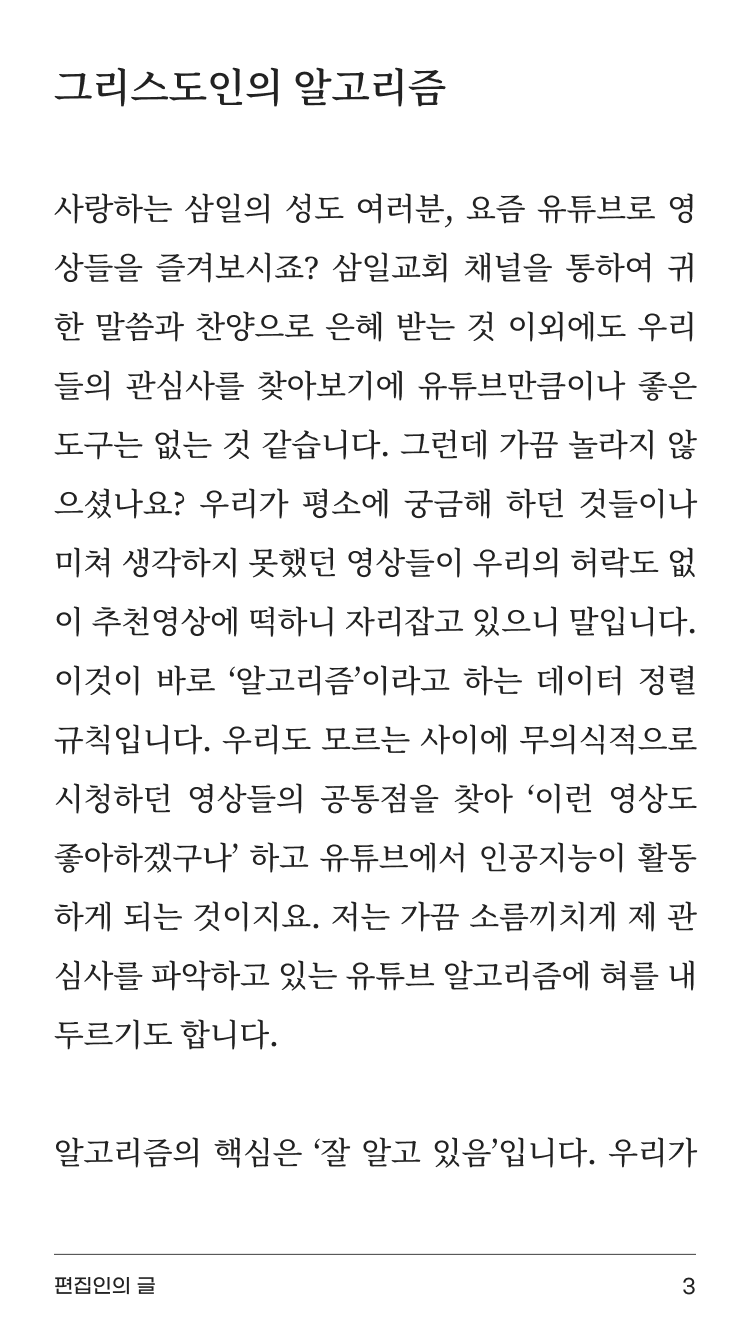 그리스도인의 알고리즘

사랑하는 삼일의 성도 여러분, 요즘 유튜브로 영상들을 즐겨보시죠? 삼일교회 채널을 통하여 귀한 말씀과 찬양으로 은혜 받는 것 이외에도 우리들의 관심사를 찾아보기에 유튜브만큼이나 좋은 도구는 없는 것 같습니다. 그런데 가끔 놀라지 않으셨나요? 우리가 평소에 궁금해 하던 것들이나 미쳐 생각하지 못했던 영상들이 우리의 허락도 없이 추천영상에 떡하니 자리잡고 있으니 말입니다. 이것이 바로 ‘알고리즘’이라고 하는 데이터 정렬 규칙입니다. 우리도 모르는 사이에 무의식적으로 시청하던 영상들의 공통점을 찾아 ‘이런 영상도 좋아하겠구나’ 하고 유튜브에서 인공지능이 활동하게 되는 것이지요. 저는 가끔 소름끼치게 제 관심사를 파악하고 있는 유튜브 알고리즘에 혀를 내두르기도 합니다.

알고리즘의 핵심은 ‘잘 알고 있음’입니다. 우리가

편집인의 글 3